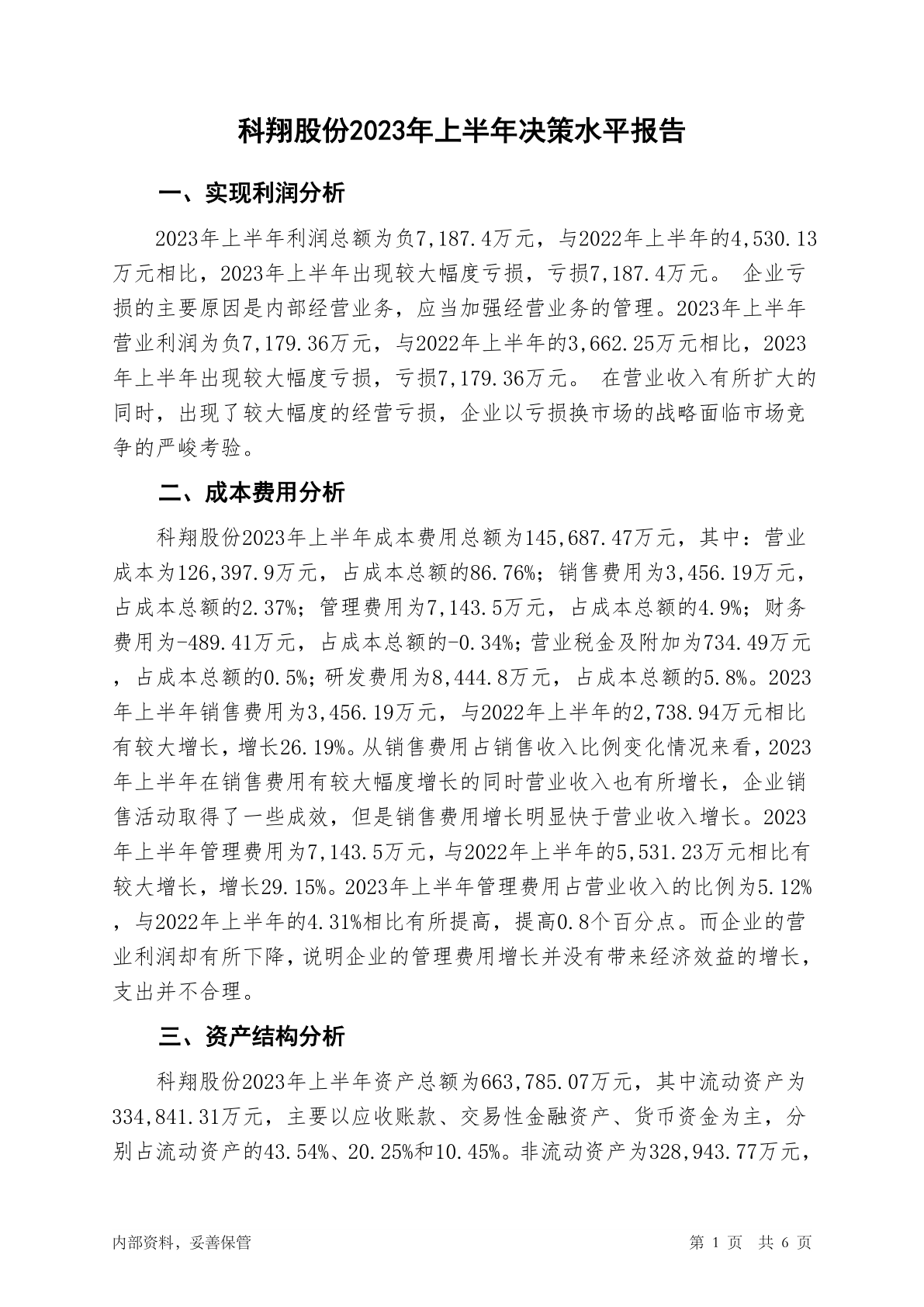 科翔股份2023年上半年决策水平报告

一、实现利润分析

2023年上半年利润总额为负7,187.4万元，与2022年上半年的4,530.13万元相比，2023年上半年出现较大幅度亏损，亏损7,187.4万元。 企业亏损的主要原因是内部经营业务，应当加强经营业务的管理。2023年上半年营业利润为负7,179.36万元，与2022年上半年的3,662.25万元相比，2023年上半年出现较大幅度亏损，亏损7,179.36万元。 在营业收入有所扩大的同时，出现了较大幅度的经营亏损，企业以亏损换市场的战略面临市场竞争的严峻考验。

二、成本费用分析

科翔股份2023年上半年成本费用总额为145,687.47万元，其中：营业成本为126,397.9万元，占成本总额的86.76%；销售费用为3,456.19万元，占成本总额的2.37%；管理费用为7,143.5万元，占成本总额的4.9%；财务费用为-489.41万元，占成本总额的-0.34%；营业税金及附加为734.49万元，占成本总额的0.5%；研发费用为8,444.8万元，占成本总额的5.8%。2023年上半年销售费用为3,456.19万元，与2022年上半年的2,738.94万元相比有较大增长，增长26.19%。从销售费用占销售收入比例变化情况来看，2023年上半年在销售费用有较大幅度增长的同时营业收入也有所增长，企业销售活动取得了一些成效，但是销售费用增长明显快于营业收入增长。2023年上半年管理费用为7,143.5万元，与2022年上半年的5,531.23万元相比有较大增长，增长29.15%。2023年上半年管理费用占营业收入的比例为5.12%，与2022年上半年的4.31%相比有所提高，提高0.8个百分点。而企业的营业利润却有所下降，说明企业的管理费用增长并没有带来经济效益的增长，支出并不合理。

三、资产结构分析

科翔股份2023年上半年资产总额为663,785.07万元，其中流动资产为334,841.31万元，主要以应收账款、交易性金融资产、货币资金为主，分别占流动资产的43.54%、20.25%和10.45%。非流动资产为328,943.77万元，

内部资料，妥善保管　　第 1 页　共 6 页